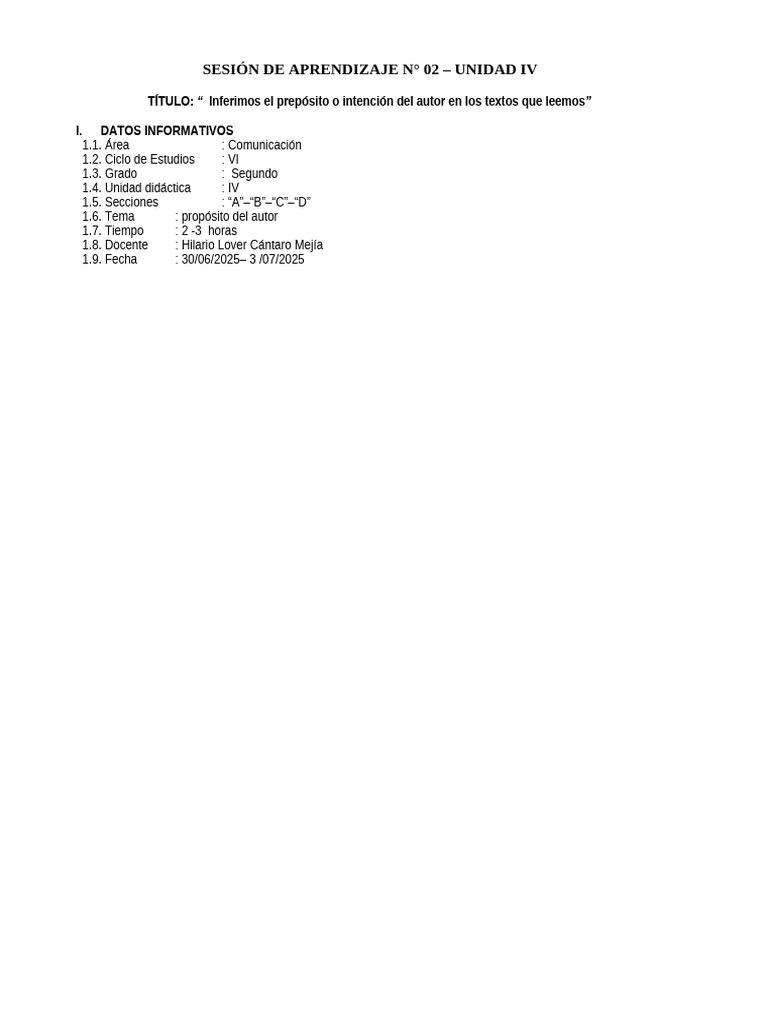 SESIÓN DE APRENDIZAJE N° 02 – UNIDAD IV

TÍTULO: " Inferimos el prepósito o intención del autor en los textos que leemos"

I. DATOS INFORMATIVOS
1.1. Área : Comunicación
1.2. Ciclo de Estudios : VI
1.3. Grado : Segundo
1.4. Unidad didáctica : IV
1.5. Secciones : "A"–"B"–"C"–"D"
1.6. Tema : propósito del autor
1.7. Tiempo : 2 -3 horas
1.8. Docente : Hilario Lover Cántaro Mejía
1.9. Fecha : 30/06/2025– 3 /07/2025